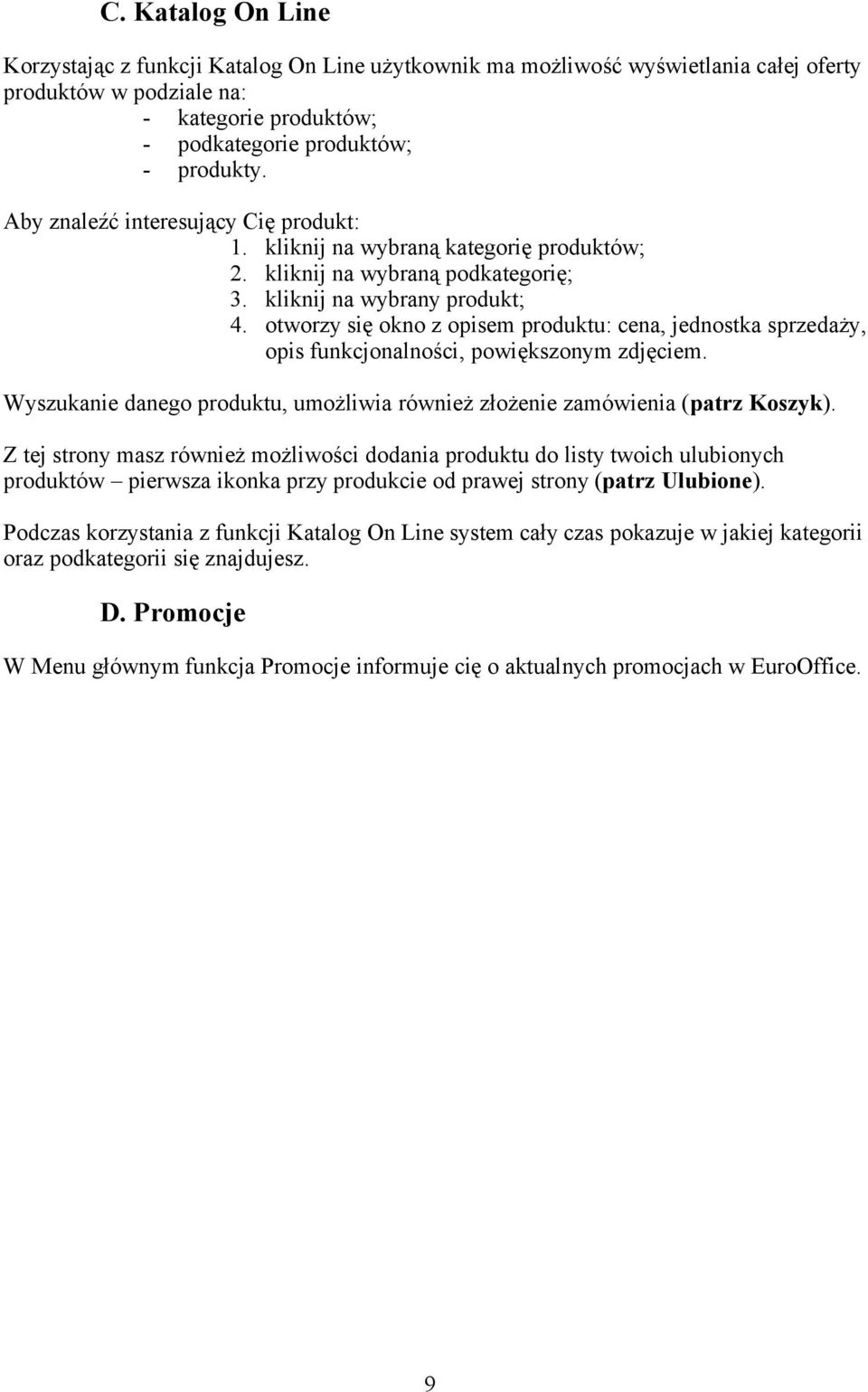 C. Katalog On Line

Korzystając z funkcji Katalog On Line użytkownik ma możliwość wyświetlania całej oferty produktów w podziale na:
- kategorie produktów;
- podkategorie produktów;
- produkty.

Aby znaleźć interesujący Cię produkt:
1. kliknij na wybraną kategorię produktów;
2. kliknij na wybraną podkategorię;
3. kliknij na wybrany produkt;
4. otworzy się okno z opisem produktu: cena, jednostka sprzedaży, opis funkcjonalności, powiększonym zdjęciem.

Wyszukanie danego produktu, umożliwia również złożenie zamówienia (patrz Koszyk).

Z tej strony masz również możliwości dodania produktu do listy twoich ulubionych produktów – pierwsza ikonka przy produkcie od prawej strony (patrz Ulubione).

Podczas korzystania z funkcji Katalog On Line system cały czas pokazuje w jakiej kategorii oraz podkategorii się znajdujesz.

D. Promocje

W Menu głównym funkcja Promocje informuje cię o aktualnych promocjach w EuroOffice.

9